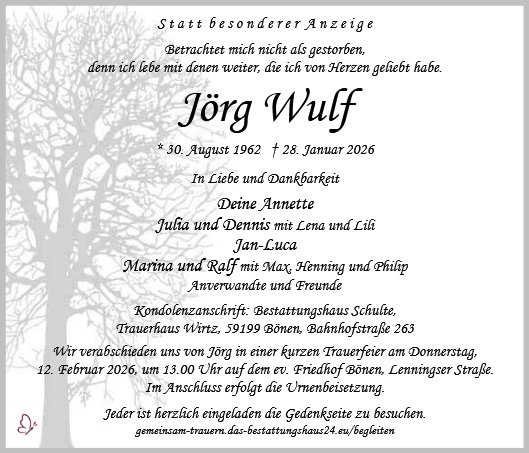 Statt besonderer Anzeige

Betrachtet mich nicht als gestorben,
denn ich lebe mit denen weiter, die ich von Herzen geliebt habe.

Jörg Wulf

* 30. August 1962 † 28. Januar 2026

In Liebe und Dankbarkeit

Deine Annette
Julia und Dennis mit Lena und Lili
Jan-Luca
Marina und Ralf mit Max, Henning und Philip
Anverwandte und Freunde

Kondolenzanschrift: Bestattungshaus Schulte,
Trauerhaus Wirtz, 59199 Bönen, Bahnhofstraße 263

Wir verabschieden uns von Jörg in einer kurzen Trauerfeier am Donnerstag,
12. Februar 2026, um 13.00 Uhr auf dem ev. Friedhof Bönen, Lenningser Straße.
Im Anschluss erfolgt die Urnenbeisetzung.

Jeder ist herzlich eingeladen die Gedenkseite zu besuchen.
gemeinsam-trauern.das-bestattungshaus24.eu/begleiten